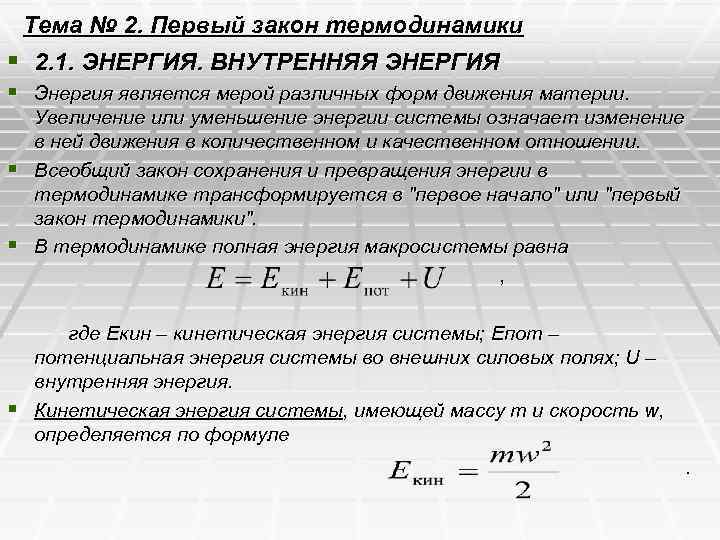 Тема № 2. Первый закон термодинамики

2.1. ЭНЕРГИЯ. ВНУТРЕННЯЯ ЭНЕРГИЯ

Энергия является мерой различных форм движения материи. Увеличение или уменьшение энергии системы означает изменение в ней движения в количественном и качественном отношении.

Всеобщий закон сохранения и превращения энергии в термодинамике трансформируется в "первое начало" или "первый закон термодинамики".

В термодинамике полная энергия макросистемы равна

$E = E_{кин} + E_{пот} + U$ ,

где Екин – кинетическая энергия системы; Епот – потенциальная энергия системы во внешних силовых полях; U – внутренняя энергия.

Кинетическая энергия системы, имеющей массу m и скорость w, определяется по формуле

$E_{кин} = \frac{mw^2}{2}$ .